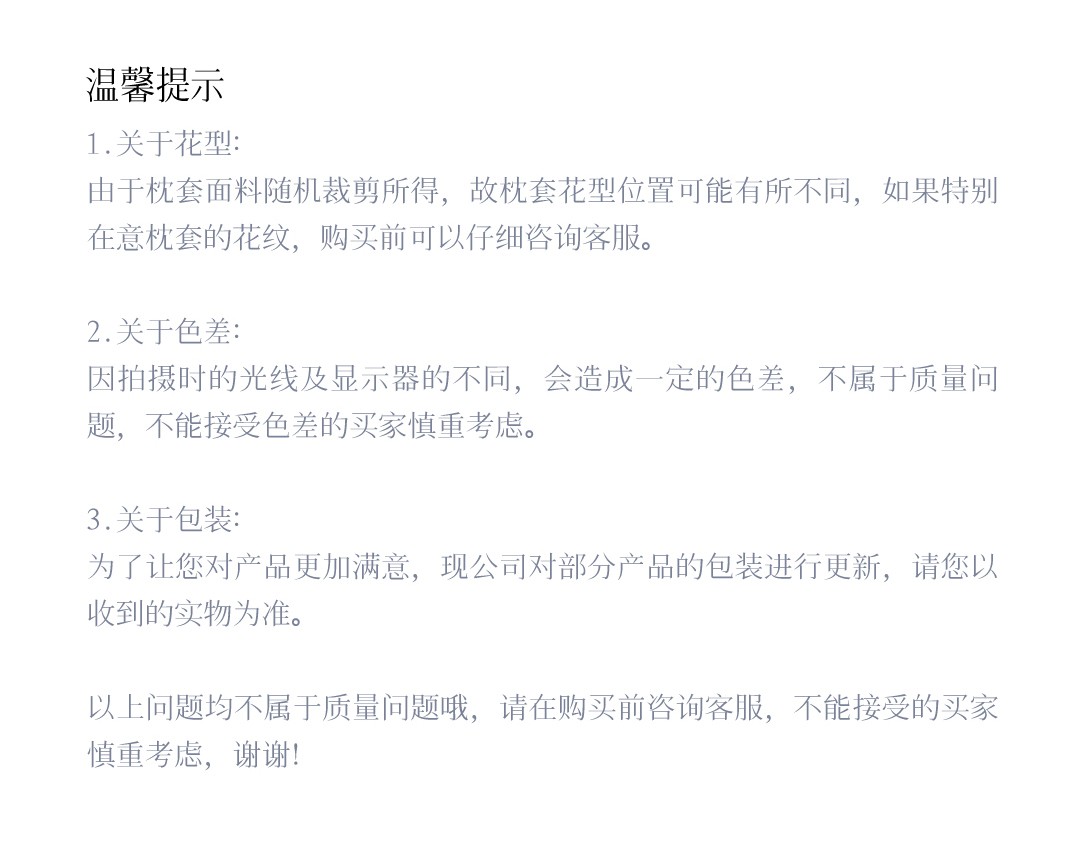 温馨提示

1.关于花型:
由于枕套面料随机裁剪所得，故枕套花型位置可能有所不同，如果特别在意枕套的花纹，购买前可以仔细咨询客服。

2.关于色差:
因拍摄时的光线及显示器的不同，会造成一定的色差，不属于质量问题，不能接受色差的买家慎重考虑。

3.关于包装:
为了让您对产品更加满意，现公司对部分产品的包装进行更新，请您以收到的实物为准。

以上问题均不属于质量问题哦，请在购买前咨询客服，不能接受的买家慎重考虑，谢谢!